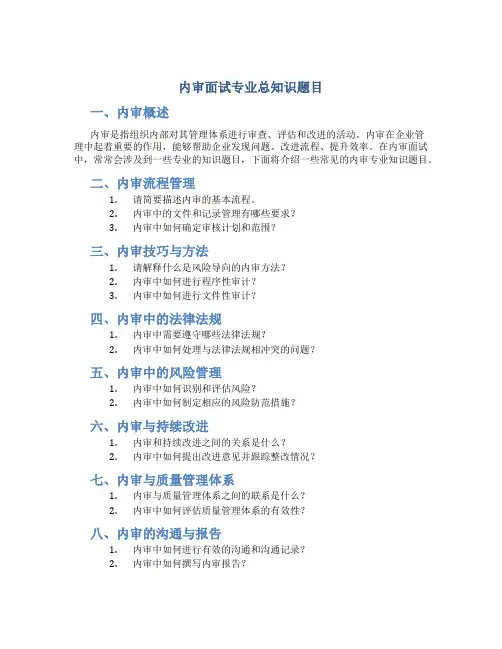 内审面试专业总知识题目

一、内审概述

内审是指组织内部对其管理体系进行审查、评估和改进的活动。内审在企业管理中起着重要的作用，能够帮助企业发现问题、改进流程、提升效率。在内审面试中，常常会涉及到一些专业的知识题目，下面将介绍一些常见的内审专业知识题目。

二、内审流程管理

1. 请简要描述内审的基本流程。
2. 内审中的文件和记录管理有哪些要求？
3. 内审中如何确定审核计划和范围？

三、内审技巧与方法

1. 请解释什么是风险导向的内审方法？
2. 内审中如何进行程序性审计？
3. 内审中如何进行文件性审计？

四、内审中的法律法规

1. 内审中需要遵守哪些法律法规？
2. 内审中如何处理与法律法规相冲突的问题？

五、内审中的风险管理

1. 内审中如何识别和评估风险？
2. 内审中如何制定相应的风险防范措施？

六、内审与持续改进

1. 内审和持续改进之间的关系是什么？
2. 内审中如何提出改进意见并跟踪整改情况？

七、内审与质量管理体系

1. 内审与质量管理体系之间的联系是什么？
2. 内审中如何评估质量管理体系的有效性？

八、内审的沟通与报告

1. 内审中如何进行有效的沟通和沟通记录？
2. 内审中如何撰写内审报告？